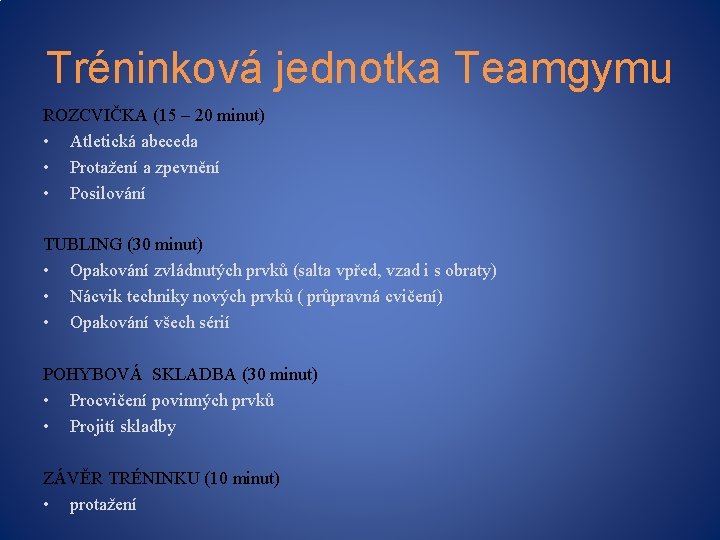 Tréninková jednotka Teamgymu

ROZCVIČKA (15 – 20 minut)
• Atletická abeceda
• Protažení a zpevnění
• Posilování

TUBLING (30 minut)
• Opakování zvládnutých prvků (salta vpřed, vzad i s obraty)
• Nácvik techniky nových prvků ( průpravná cvičení)
• Opakování všech sérií

POHYBOVÁ SKLADBA (30 minut)
• Procvičení povinných prvků
• Projití skladby

ZÁVĚR TRÉNINKU (10 minut)
• protažení